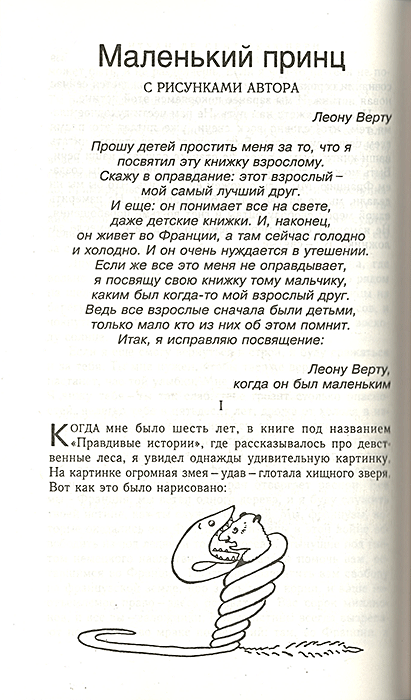 Маленький принц

С РИСУНКАМИ АВТОРА

Леону Верту

Прошу детей простить меня за то, что я посвятил эту книжку взрослому. Скажу в оправдание: этот взрослый – мой самый лучший друг. И еще: он понимает все на свете, даже детские книжки. И, наконец, он живет во Франции, а там сейчас голодно и холодно. И он очень нуждается в утешении. Если же все это меня не оправдывает, я посвящу свою книжку тому мальчику, каким был когда-то мой взрослый друг. Ведь все взрослые сначала были детьми, только мало кто из них об этом помнит. Итак, я исправляю посвящение:

Леону Верту, когда он был маленьким

I

КОГДА мне было шесть лет, в книге под названием «Правдивые истории», где рассказывалось про девственные леса, я увидел однажды удивительную картинку. На картинке огромная змея – удав – глотала хищного зверя. Вот как это было нарисовано: